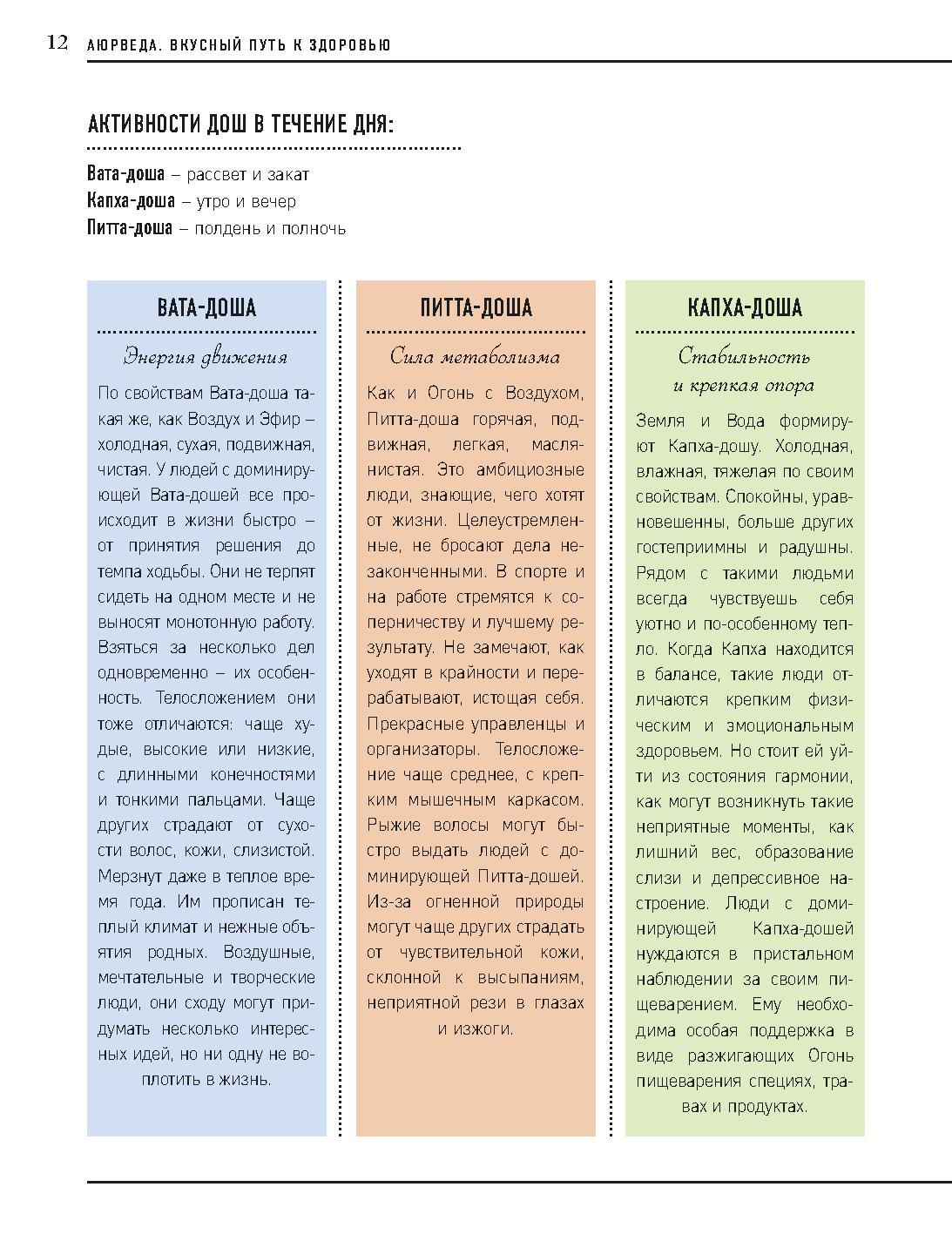 12 АЮРВЕДА. ВКУСНЫЙ ПУТЬ К ЗДОРОВЬЮ

АКТИВНОСТИ ДОШ В ТЕЧЕНИЕ ДНЯ:

Вата-доша – рассвет и закат
Капха-доша – утро и вечер
Питта-доша – полдень и полночь

ВАТА-ДОША

Энергия движения

По свойствам Вата-доша такая же, как Воздух и Эфир – холодная, сухая, подвижная, чистая. У людей с доминирующей Вата-дошей все происходит в жизни быстро – от принятия решения до темпа ходьбы. Они не терпят сидеть на одном месте и не выносят монотонную работу. Взяться за несколько дел одновременно – их особенность. Телосложением они тоже отличаются: чаще худые, высокие или низкие, с длинными конечностями и тонкими пальцами. Чаще других страдают от сухости волос, кожи, слизистой. Мерзнут даже в теплое время года. Им прописан теплый климат и нежные объятия родных. Воздушные, мечтательные и творческие люди, они сходу могут придумать несколько интересных идей, но ни одну не воплотить в жизнь.

ПИТТА-ДОША

Сила метаболизма

Как и Огонь с Воздухом, Питта-доша горячая, подвижная, легкая, маслянистая. Это амбициозные люди, знающие, чего хотят от жизни. Целеустремленные, не бросают дела незаконченными. В спорте и на работе стремятся к соперничеству и лучшему результату. Не замечают, как уходят в крайности и перерабатывают, истощая себя. Прекрасные управленцы и организаторы. Телосложение чаще среднее, с крепким мышечным каркасом. Рыжие волосы могут быстро выдать людей с доминирующей Питта-дошей. Из-за огненной природы могут чаще других страдать от чувствительной кожи, склонной к высыпаниям, неприятной рези в глазах и изжоги.

КАПХА-ДОША

Стабильность и крепкая опора

Земля и Вода формируют Капха-дошу. Холодная, влажная, тяжелая по своим свойствам. Спокойны, уравновешенны, больше других гостеприимны и радушны. Рядом с такими людьми всегда чувствуешь себя уютно и по-особенному тепло. Когда Капха находится в балансе, такие люди отличаются крепким физическим и эмоциональным здоровьем. Но стоит ей уйти из состояния гармонии, как могут возникнуть такие неприятные моменты, как лишний вес, образование слизи и депрессивное настроение. Люди с доминирующей Капха-дошей нуждаются в пристальном наблюдении за своим пищеварением. Ему необходима особая поддержка в виде разжигающих Огонь пищеварения специях, травах и продуктах.